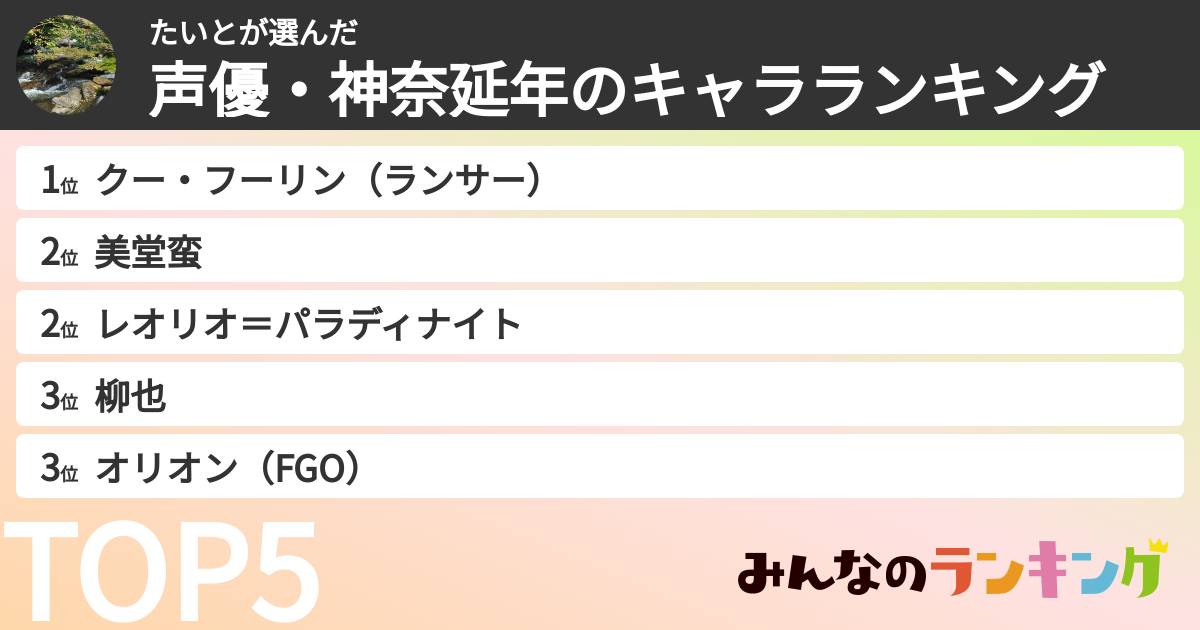 たいとが選んだ
声優・神奈延年のキャラランキング

1位 クー・フーリン（ランサー）
2位 美堂蛮
2位 レオリオ＝パラディナイト
3位 柳也
3位 オリオン（FGO）

TOP5

みんなのランキング